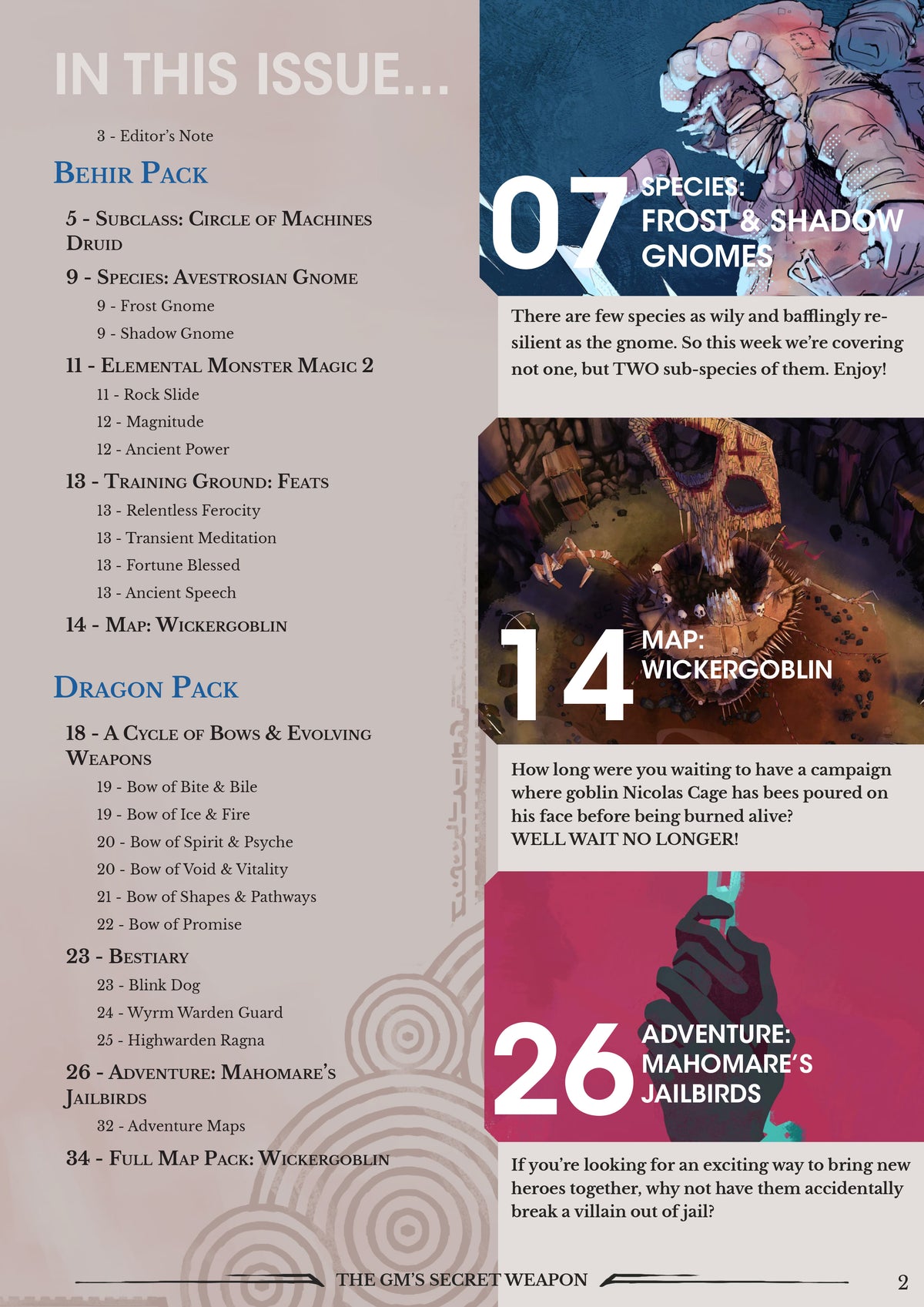 IN THIS ISSUE...

3 - Editor's Note

Behir Pack

5 - Subclass: Circle of Machines Druid

9 - Species: Avestrosian Gnome

9 - Frost Gnome

9 - Shadow Gnome

11 - Elemental Monster Magic 2

11 - Rock Slide

12 - Magnitude

12 - Ancient Power

13 - Training Ground: Feats

13 - Relentless Ferocity

13 - Transient Meditation

13 - Fortune Blessed

13 - Ancient Speech

14 - Map: Wickergoblin

Dragon Pack

18 - A Cycle of Bows & Evolving Weapons

19 - Bow of Bite & Bile

19 - Bow of Ice & Fire

20 - Bow of Spirit & Psyche

20 - Bow of Void & Vitality

21 - Bow of Shapes & Pathways

22 - Bow of Promise

23 - Bestiary

23 - Blink Dog

24 - Wyrm Warden Guard

25 - Highwarden Ragna

26 - Adventure: Mahomare's Jailbirds

32 - Adventure Maps

34 - Full Map Pack: Wickergoblin

07 SPECIES: FROST & SHADOW GNOMES

There are few species as wily and bafflingly resilient as the gnome. So this week we're covering not one, but TWO sub-species of them. Enjoy!

14 MAP: WICKERGOBLIN

How long were you waiting to have a campaign where goblin Nicolas Cage has bees poured on his face before being burned alive?
WELL WAIT NO LONGER!

26 ADVENTURE: MAHOMARE'S JAILBIRDS

If you're looking for an exciting way to bring new heroes together, why not have them accidentally break a villain out of jail?

THE GM'S SECRET WEAPON

2